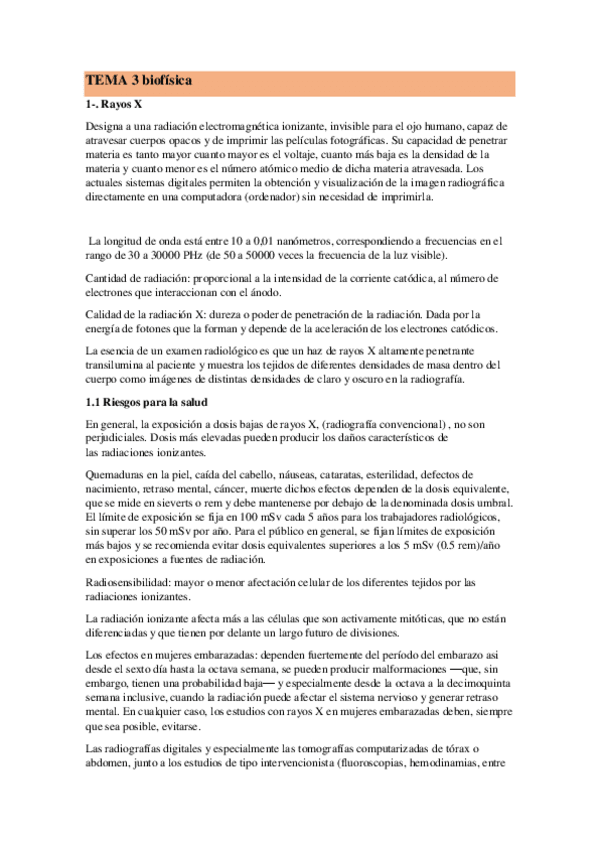 TEMA 3 biofísica

1-. Rayos X

Designa a una radiación electromagnética ionizante, invisible para el ojo humano, capaz de atravesar cuerpos opacos y de imprimir las películas fotográficas. Su capacidad de penetrar materia es tanto mayor cuanto mayor es el voltaje, cuanto más baja es la densidad de la materia y cuanto menor es el número atómico medio de dicha materia atravesada. Los actuales sistemas digitales permiten la obtención y visualización de la imagen radiográfica directamente en una computadora (ordenador) sin necesidad de imprimirla.

La longitud de onda está entre 10 a 0,01 nanómetros, correspondiendo a frecuencias en el rango de 30 a 30000 PHz (de 50 a 50000 veces la frecuencia de la luz visible).

Cantidad de radiación: proporcional a la intensidad de la corriente catódica, al número de electrones que interaccionan con el ánodo.

Calidad de la radiación X: dureza o poder de penetración de la radiación. Dada por la energía de fotones que la forman y depende de la aceleración de los electrones catódicos.

La esencia de un examen radiológico es que un haz de rayos X altamente penetrante transilumina al paciente y muestra los tejidos de diferentes densidades de masa dentro del cuerpo como imágenes de distintas densidades de claro y oscuro en la radiografía.

1.1 Riesgos para la salud

En general, la exposición a dosis bajas de rayos X, (radiografía convencional) , no son perjudiciales. Dosis más elevadas pueden producir los daños característicos de las radiaciones ionizantes.

Quemaduras en la piel, caída del cabello, náuseas, cataratas, esterilidad, defectos de nacimiento, retraso mental, cáncer, muerte dichos efectos dependen de la dosis equivalente, que se mide en sieverts o rem y debe mantenerse por debajo de la denominada dosis umbral. El límite de exposición se fija en 100 mSv cada 5 años para los trabajadores radiológicos, sin superar los 50 mSv por año. Para el público en general, se fijan límites de exposición más bajos y se recomienda evitar dosis equivalentes superiores a los 5 mSv (0.5 rem)/año en exposiciones a fuentes de radiación.

Radiosensibilidad: mayor o menor afectación celular de los diferentes tejidos por las radiaciones ionizantes.

La radiación ionizante afecta más a las células que son activamente mitóticas, que no están diferenciadas y que tienen por delante un largo futuro de divisiones.

Los efectos en mujeres embarazadas: dependen fuertemente del período del embarazo asi desde el sexto día hasta la octava semana, se pueden producir malformaciones —que, sin embargo, tienen una probabilidad baja— y especialmente desde la octava a la decimoquinta semana inclusive, cuando la radiación puede afectar el sistema nervioso y generar retraso mental. En cualquier caso, los estudios con rayos X en mujeres embarazadas deben, siempre que sea posible, evitarse.

Las radiografías digitales y especialmente las tomografías computarizadas de tórax o abdomen, junto a los estudios de tipo intervencionista (fluoroscopias, hemodinamias, entre